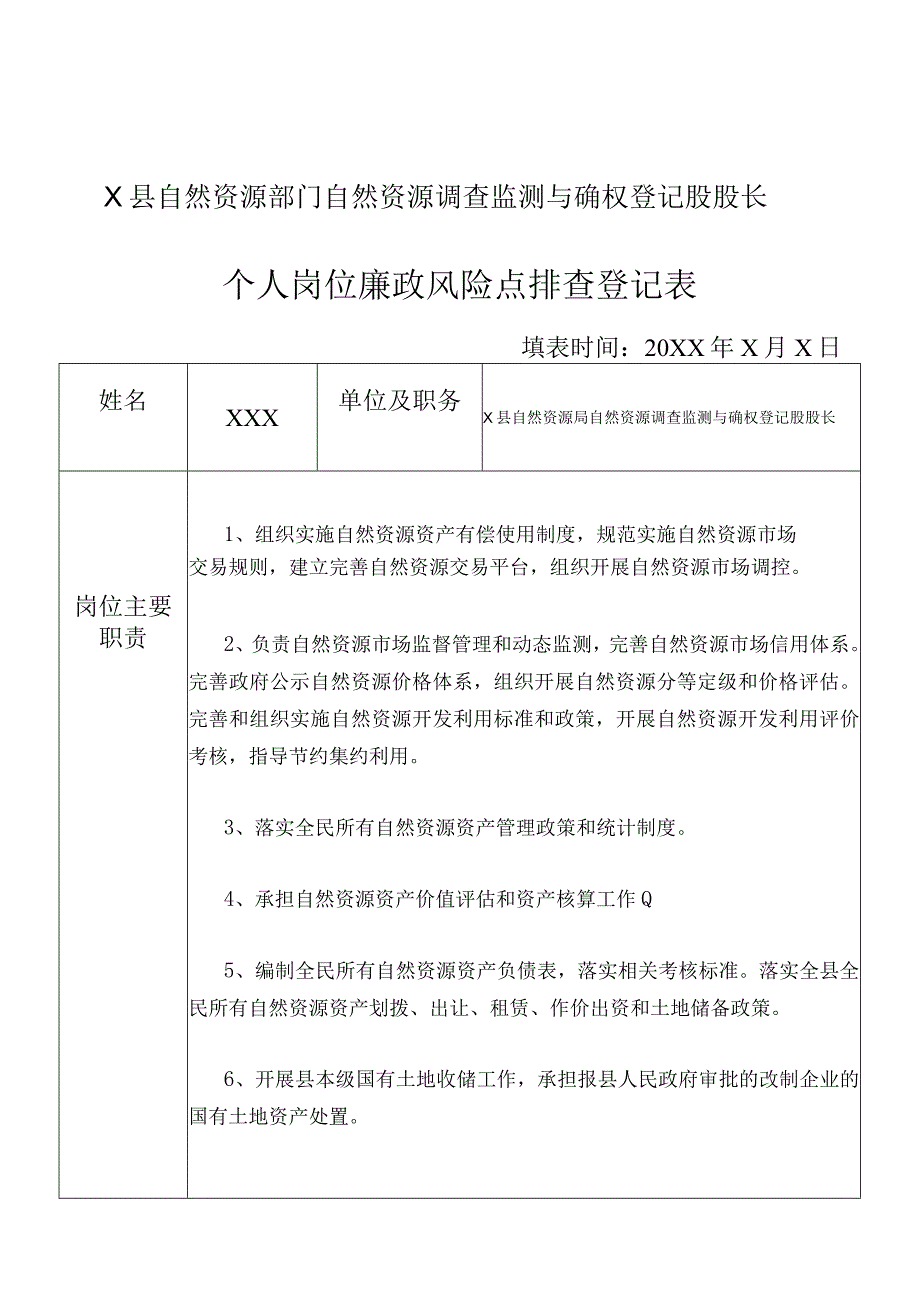 X县自然资源部门自然资源调查监测与确权登记股股长

个人岗位廉政风险点排查登记表

填表时间：20XX年X月X日

| 姓名 | XXX | 单位及职务 | X县自然资源局自然资源调查监测与确权登记股股长 |
|---|---|---|---|
| 岗位主要职责 | 1、组织实施自然资源资产有偿使用制度，规范实施自然资源市场交易规则，建立完善自然资源交易平台，组织开展自然资源市场调控。<br><br>2、负责自然资源市场监督管理和动态监测，完善自然资源市场信用体系。完善政府公示自然资源价格体系，组织开展自然资源分等定级和价格评估。完善和组织实施自然资源开发利用标准和政策，开展自然资源开发利用评价考核，指导节约集约利用。<br><br>3、落实全民所有自然资源资产管理政策和统计制度。<br><br>4、承担自然资源资产价值评估和资产核算工作Q<br><br>5、编制全民所有自然资源资产负债表，落实相关考核标准。落实全县全民所有自然资源资产划拨、出让、租赁、作价出资和土地储备政策。<br><br>6、开展县本级国有土地收储工作，承担报县人民政府审批的改制企业的国有土地资产处置。 | | |